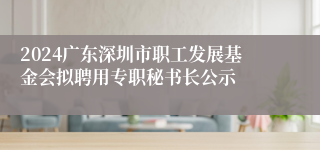 2024广东深圳市职工发展基金会拟聘用专职秘书长公示